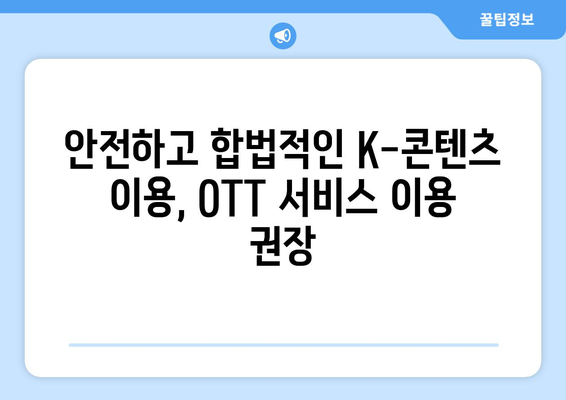 꿀팁정보

안전하고 합법적인 K-콘텐츠 이용, OTT 서비스 이용 권장